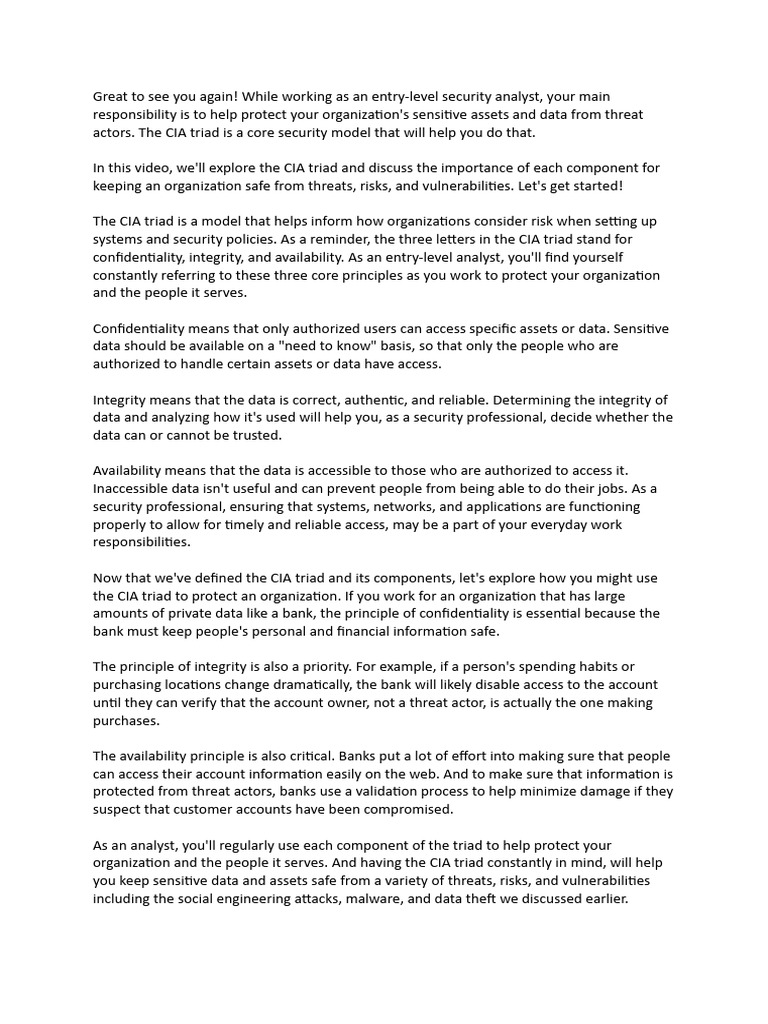 Great to see you again! While working as an entry-level security analyst, your main responsibility is to help protect your organization's sensitive assets and data from threat actors. The CIA triad is a core security model that will help you do that.

In this video, we'll explore the CIA triad and discuss the importance of each component for keeping an organization safe from threats, risks, and vulnerabilities. Let's get started!

The CIA triad is a model that helps inform how organizations consider risk when setting up systems and security policies. As a reminder, the three letters in the CIA triad stand for confidentiality, integrity, and availability. As an entry-level analyst, you'll find yourself constantly referring to these three core principles as you work to protect your organization and the people it serves.

Confidentiality means that only authorized users can access specific assets or data. Sensitive data should be available on a "need to know" basis, so that only the people who are authorized to handle certain assets or data have access.

Integrity means that the data is correct, authentic, and reliable. Determining the integrity of data and analyzing how it's used will help you, as a security professional, decide whether the data can or cannot be trusted.

Availability means that the data is accessible to those who are authorized to access it. Inaccessible data isn't useful and can prevent people from being able to do their jobs. As a security professional, ensuring that systems, networks, and applications are functioning properly to allow for timely and reliable access, may be a part of your everyday work responsibilities.

Now that we've defined the CIA triad and its components, let's explore how you might use the CIA triad to protect an organization. If you work for an organization that has large amounts of private data like a bank, the principle of confidentiality is essential because the bank must keep people's personal and financial information safe.

The principle of integrity is also a priority. For example, if a person's spending habits or purchasing locations change dramatically, the bank will likely disable access to the account until they can verify that the account owner, not a threat actor, is actually the one making purchases.

The availability principle is also critical. Banks put a lot of effort into making sure that people can access their account information easily on the web. And to make sure that information is protected from threat actors, banks use a validation process to help minimize damage if they suspect that customer accounts have been compromised.

As an analyst, you'll regularly use each component of the triad to help protect your organization and the people it serves. And having the CIA triad constantly in mind, will help you keep sensitive data and assets safe from a variety of threats, risks, and vulnerabilities including the social engineering attacks, malware, and data theft we discussed earlier.